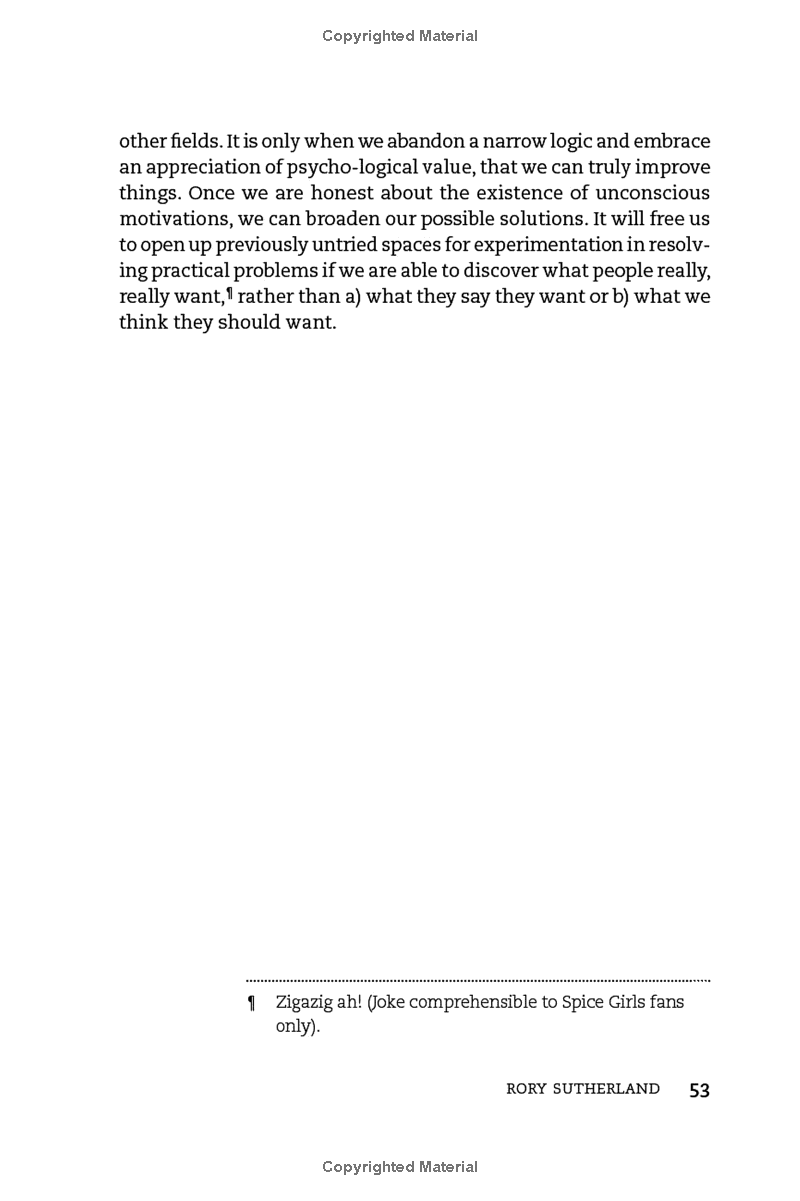 Copyrighted Material

other fields. It is only when we abandon a narrow logic and embrace an appreciation of psycho-logical value, that we can truly improve things. Once we are honest about the existence of unconscious motivations, we can broaden our possible solutions. It will free us to open up previously untried spaces for experimentation in resolving practical problems if we are able to discover what people really, really want,¶ rather than a) what they say they want or b) what we think they should want.

¶ Zigazig ah! (Joke comprehensible to Spice Girls fans only).

RORY SUTHERLAND 53

Copyrighted Material